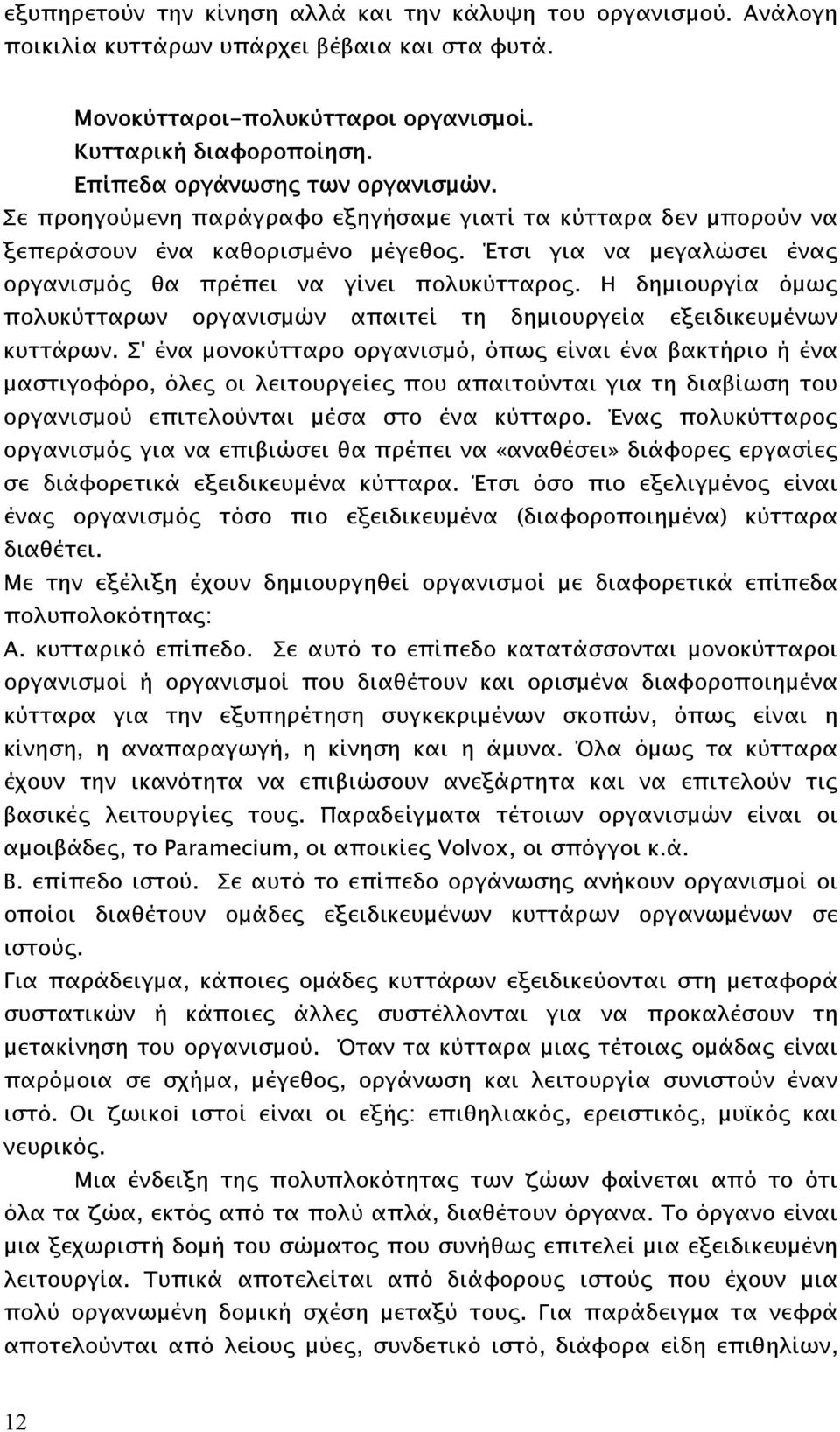 εξυπηρετούν την κίνηση αλλά και την κάλυψη του οργανισμού. Ανάλογη ποικιλία κυττάρων υπάρχει βέβαια και στα φυτά.

Μονοκύτταροι-πολυκύτταροι οργανισμοί.
Κυτταρική διαφοροποίηση.
Επίπεδα οργάνωσης των οργανισμών.
Σε προηγούμενη παράγραφο εξηγήσαμε γιατί τα κύτταρα δεν μπορούν να ξεπεράσουν ένα καθορισμένο μέγεθος. Έτσι για να μεγαλώσει ένας οργανισμός θα πρέπει να γίνει πολυκύτταρος. Η δημιουργία όμως πολυκύτταρων οργανισμών απαιτεί τη δημιουργεία εξειδικευμένων κυττάρων. Σ' ένα μονοκύτταρο οργανισμό, όπως είναι ένα βακτήριο ή ένα μαστιγοφόρο, όλες οι λειτουργείες που απαιτούνται για τη διαβίωση του οργανισμού επιτελούνται μέσα στο ένα κύτταρο. Ένας πολυκύτταρος οργανισμός για να επιβιώσει θα πρέπει να «αναθέσει» διάφορες εργασίες σε διάφορετικά εξειδικευμένα κύτταρα. Έτσι όσο πιο εξελιγμένος είναι ένας οργανισμός τόσο πιο εξειδικευμένα (διαφοροποιημένα) κύτταρα διαθέτει.
Με την εξέλιξη έχουν δημιουργηθεί οργανισμοί με διαφορετικά επίπεδα πολυπολοκότητας:
Α. κυτταρικό επίπεδο. Σε αυτό το επίπεδο κατατάσσονται μονοκύτταροι οργανισμοί ή οργανισμοί που διαθέτουν και ορισμένα διαφοροποιημένα κύτταρα για την εξυπηρέτηση συγκεκριμένων σκοπών, όπως είναι η κίνηση, η αναπαραγωγή, η κίνηση και η άμυνα. Όλα όμως τα κύτταρα έχουν την ικανότητα να επιβιώσουν ανεξάρτητα και να επιτελούν τις βασικές λειτουργίες τους. Παραδείγματα τέτοιων οργανισμών είναι οι αμοιβάδες, το Paramecium, οι αποικίες Volvox, οι σπόγγοι κ.ά.
Β. επίπεδο ιστού. Σε αυτό το επίπεδο οργάνωσης ανήκουν οργανισμοί οι οποίοι διαθέτουν ομάδες εξειδικευμένων κυττάρων οργανωμένων σε ιστούς.
Για παράδειγμα, κάποιες ομάδες κυττάρων εξειδικεύονται στη μεταφορά συστατικών ή κάποιες άλλες συστέλλονται για να προκαλέσουν τη μετακίνηση του οργανισμού. Όταν τα κύτταρα μιας τέτοιας ομάδας είναι παρόμοια σε σχήμα, μέγεθος, οργάνωση και λειτουργία συνιστούν έναν ιστό. Οι ζωικοί ιστοί είναι οι εξής: επιθηλιακός, ερειστικός, μυϊκός και νευρικός.
Μια ένδειξη της πολυπλοκότητας των ζώων φαίνεται από το ότι όλα τα ζώα, εκτός από τα πολύ απλά, διαθέτουν όργανα. Το όργανο είναι μια ξεχωριστή δομή του σώματος που συνήθως επιτελεί μια εξειδικευμένη λειτουργία. Τυπικά αποτελείται από διάφορους ιστούς που έχουν μια πολύ οργανωμένη δομική σχέση μεταξύ τους. Για παράδειγμα τα νεφρά αποτελούνται από λείους μύες, συνδετικό ιστό, διάφορα είδη επιθηλίων,

12